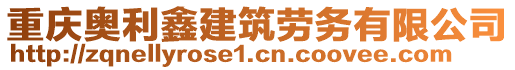 重庆奥利鑫建筑劳务有限公司
http://zqnellyrose1.cn.coovee.com